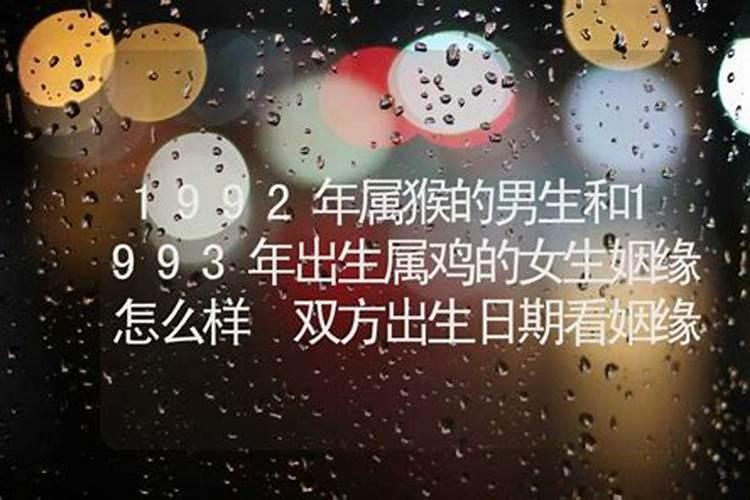 1992年属猴的男生和1993年出生属鸡的女生姻缘怎么样 双方出生日期看姻缘